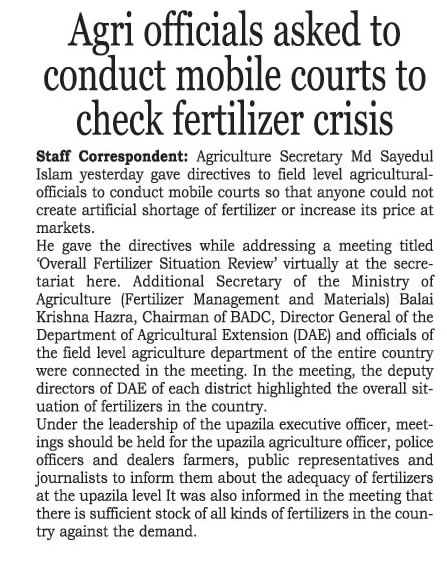 Agri officials asked to conduct mobile courts to check fertilizer crisis

Staff Correspondent: Agriculture Secretary Md Sayedul Islam yesterday gave directives to field level agricultural-officials to conduct mobile courts so that anyone could not create artificial shortage of fertilizer or increase its price at markets.

He gave the directives while addressing a meeting titled 'Overall Fertilizer Situation Review' virtually at the secretariat here. Additional Secretary of the Ministry of Agriculture (Fertilizer Management and Materials) Balai Krishna Hazra, Chairman of BADC, Director General of the Department of Agricultural Extension (DAE) and officials of the field level agriculture department of the entire country were connected in the meeting. In the meeting, the deputy directors of DAE of each district highlighted the overall situation of fertilizers in the country.

Under the leadership of the upazila executive officer, meetings should be held for the upazila agriculture officer, police officers and dealers farmers, public representatives and journalists to inform them about the adequacy of fertilizers at the upazila level It was also informed in the meeting that there is sufficient stock of all kinds of fertilizers in the country against the demand.